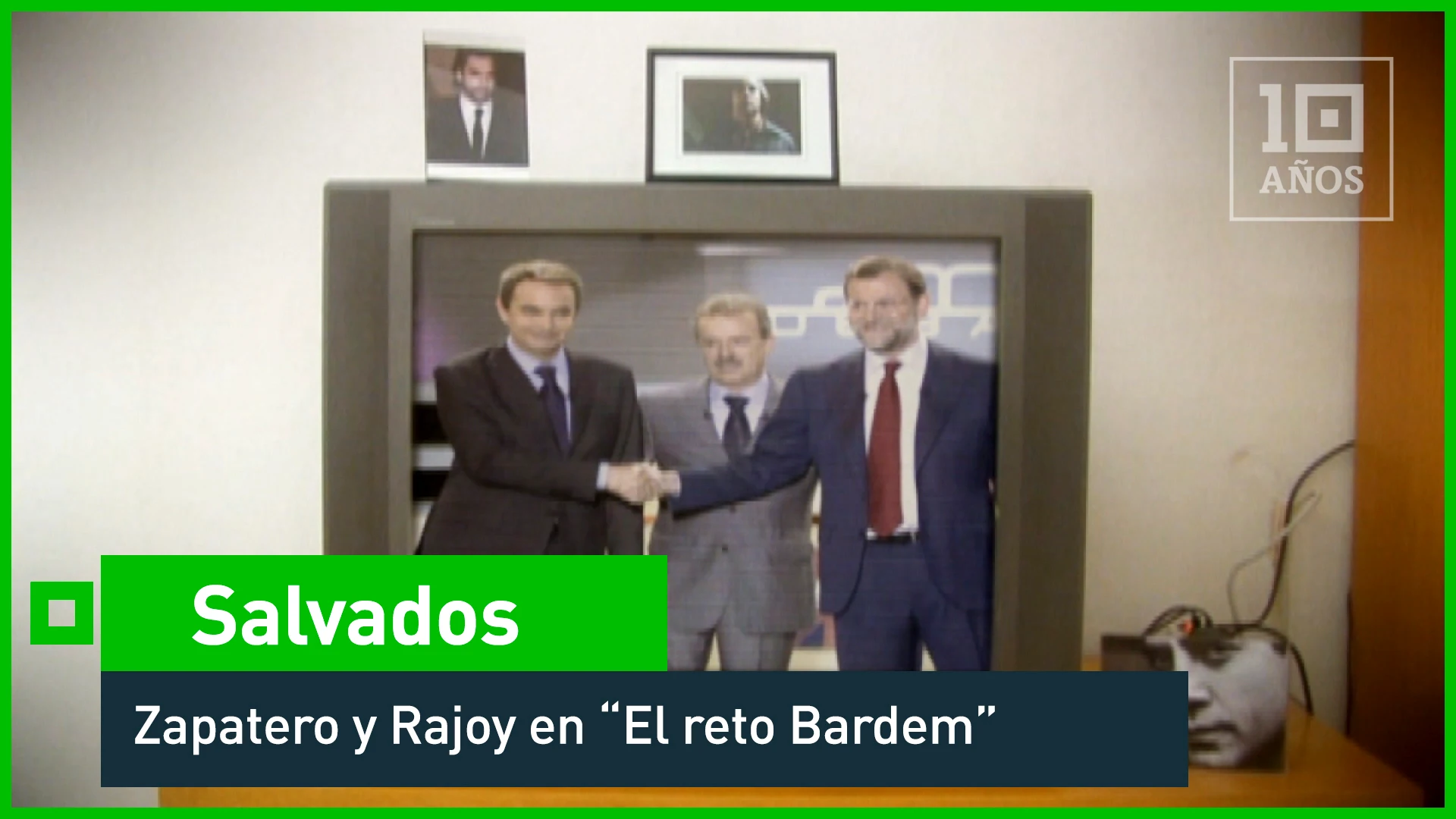 10 AÑOS

Salvados

Zapatero y Rajoy en “El reto Bardem”